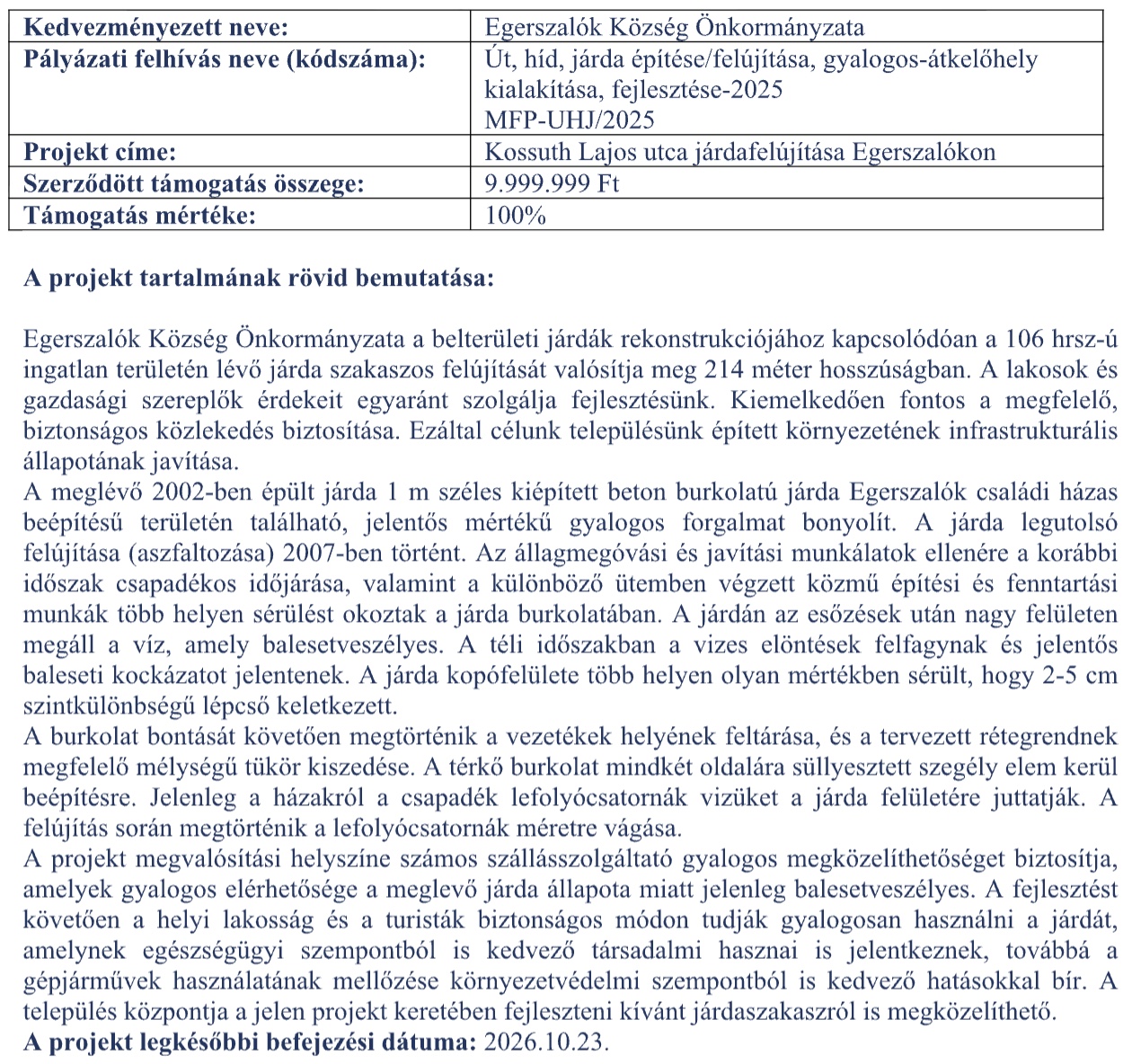 | Kedvezményezett neve: | Egerszalók Község Önkormányzata |
|---|---|
| Pályázati felhívás neve (kódszáma): | Út, híd, járda építése/felújítása, gyalogos-átkelőhely kialakítása, fejlesztése-2025 MFP-UHJ/2025 |
| Projekt címe: | Kossuth Lajos utca járdafelújítása Egerszalókon |
| Szerződött támogatás összege: | 9.999.999 Ft |
| Támogatás mértéke: | 100% |

A projekt tartalmának rövid bemutatása:

Egerszalók Község Önkormányzata a belterületi járdák rekonstrukciójához kapcsolódóan a 106 hrsz-ú ingatlan területén lévő járda szakaszos felújítását valósítja meg 214 méter hosszúságban. A lakosok és gazdasági szereplők érdekeit egyaránt szolgálja fejlesztésünk. Kiemelkedően fontos a megfelelő, biztonságos közlekedés biztosítása. Ezáltal célunk településünk épített környezetének infrastrukturális állapotának javítása.
A meglévő 2002-ben épült járda 1 m széles kiépített beton burkolatú járda Egerszalók családi házas beépítésű területén található, jelentős mértékű gyalogos forgalmat bonyolít. A járda legutolsó felújítása (aszfaltozása) 2007-ben történt. Az állagmegóvási és javítási munkálatok ellenére a korábbi időszak csapadékos időjárása, valamint a különböző ütemben végzett közmű építési és fenntartási munkák több helyen sérülést okoztak a járda burkolatában. A járdán az esőzések után nagy felületen megáll a víz, amely balesetveszélyes. A téli időszakban a vizes elöntések felfagynak és jelentős baleseti kockázatot jelentenek. A járda kopófelülete több helyen olyan mértékben sérült, hogy 2-5 cm szintkülönbségű lépcső keletkezett.
A burkolat bontását követően megtörténik a vezetékek helyének feltárása, és a tervezett rétegrendnek megfelelő mélységű tükör kiszedése. A térkő burkolat mindkét oldalára süllyesztett szegély elem kerül beépítésre. Jelenleg a házakról a csapadék lefolyócsatornák vizüket a járda felületére juttatják. A felújítás során megtörténik a lefolyócsatornák méretre vágása.
A projekt megvalósítási helyszíne számos szállásszolgáltató gyalogos megközelíthetőséget biztosítja, amelyek gyalogos elérhetősége a meglevő járda állapota miatt jelenleg balesetveszélyes. A fejlesztést követően a helyi lakosság és a turisták biztonságos módon tudják gyalogosan használni a járdát, amelynek egészségügyi szempontból is kedvező társadalmi hasznai is jelentkeznek, továbbá a gépjárművek használatának mellőzése környezetvédelmi szempontból is kedvező hatásokkal bír. A település központja a jelen projekt keretében fejleszteni kívánt járdaszakaszról is megközelíthető.
A projekt legkésőbbi befejezési dátuma: 2026.10.23.